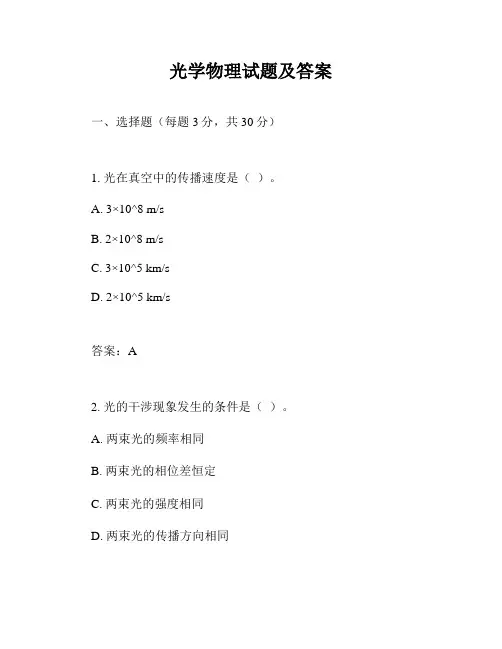 光学物理试题及答案

一、选择题（每题 3 分，共 30 分）

1. 光在真空中的传播速度是（ ）。

A. 3×10^8 m/s

B. 2×10^8 m/s

C. 3×10^5 km/s

D. 2×10^5 km/s

答案：A

2. 光的干涉现象发生的条件是（ ）。

A. 两束光的频率相同

B. 两束光的相位差恒定

C. 两束光的强度相同

D. 两束光的传播方向相同